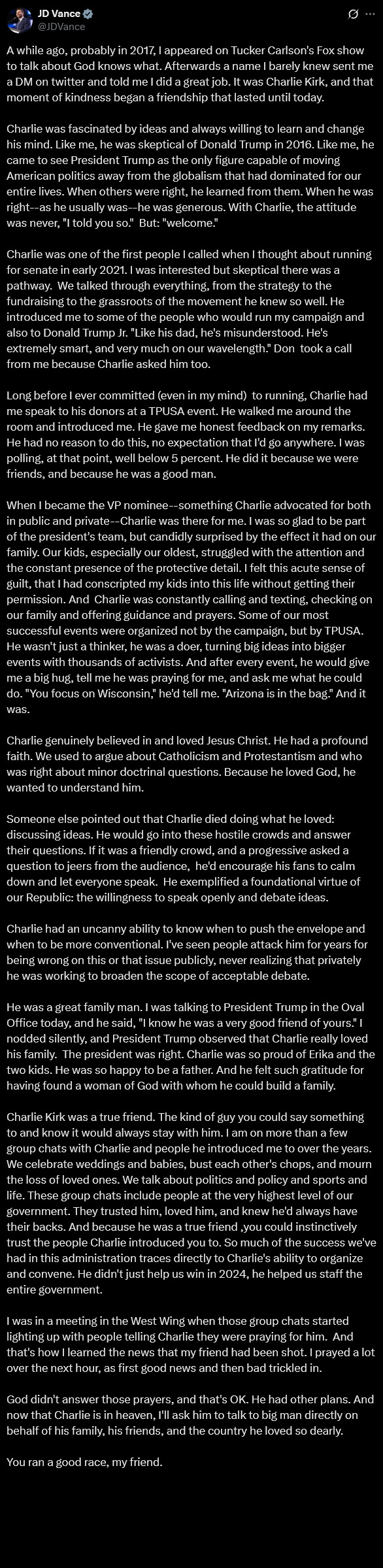 JD Vance
@JDVance

A while ago, probably in 2017, I appeared on Tucker Carlson's Fox show to talk about God knows what. Afterwards a name I barely knew sent me a DM on twitter and told me I did a great job. It was Charlie Kirk, and that moment of kindness began a friendship that lasted until today.

Charlie was fascinated by ideas and always willing to learn and change his mind. Like me, he was skeptical of Donald Trump in 2016. Like me, he came to see President Trump as the only figure capable of moving American politics away from the globalism that had dominated for our entire lives. When others were right, he learned from them. When he was right--as he usually was--he was generous. With Charlie, the attitude was never, "I told you so." But: "welcome."

Charlie was one of the first people I called when I thought about running for senate in early 2021. I was interested but skeptical there was a pathway. We talked through everything, from the strategy to the fundraising to the grassroots of the movement he knew so well. He introduced me to some of the people who would run my campaign and also to Donald Trump Jr. "Like his dad, he's misunderstood. He's extremely smart, and very much on our wavelength." Don took a call from me because Charlie asked him too.

Long before I ever committed (even in my mind) to running, Charlie had me speak to his donors at a TPUSA event. He walked me around the room and introduced me. He gave me honest feedback on my remarks. He had no reason to do this, no expectation that I'd go anywhere. I was polling, at that point, well below 5 percent. He did it because we were friends, and because he was a good man.

When I became the VP nominee--something Charlie advocated for both in public and private--Charlie was there for me. I was so glad to be part of the president's team, but candidly surprised by the effect it had on our family. Our kids, especially our oldest, struggled with the attention and the constant presence of the protective detail. I felt this acute sense of guilt, that I had conscripted my kids into this life without getting their permission. And Charlie was constantly calling and texting, checking on our family and offering guidance and prayers. Some of our most successful events were organized not by the campaign, but by TPUSA. He wasn't just a thinker, he was a doer, turning big ideas into bigger events with thousands of activists. And after every event, he would give me a big hug, tell me he was praying for me, and ask me what he could do. "You focus on Wisconsin," he'd tell me. "Arizona is in the bag." And it was.

Charlie genuinely believed in and loved Jesus Christ. He had a profound faith. We used to argue about Catholicism and Protestantism and who was right about minor doctrinal questions. Because he loved God, he wanted to understand him.

Someone else pointed out that Charlie died doing what he loved: discussing ideas. He would go into these hostile crowds and answer their questions. If it was a friendly crowd, and a progressive asked a question to jeers from the audience, he'd encourage his fans to calm down and let everyone speak. He exemplified a foundational virtue of our Republic: the willingness to speak openly and debate ideas.

Charlie had an uncanny ability to know when to push the envelope and when to be more conventional. I've seen people attack him for years for being wrong on this or that issue publicly, never realizing that privately he was working to broaden the scope of acceptable debate.

He was a great family man. I was talking to President Trump in the Oval Office today, and he said, "I know he was a very good friend of yours." I nodded silently, and President Trump observed that Charlie really loved his family. The president was right. Charlie was so proud of Erika and the two kids. He was so happy to be a father. And he felt such gratitude for having found a woman of God with whom he could build a family.

Charlie Kirk was a true friend. The kind of guy you could say something to and know it would always stay with him. I am on more than a few group chats with Charlie and people he introduced me to over the years. We celebrate weddings and babies, bust each other's chops, and mourn the loss of loved ones. We talk about politics and policy and sports and life. These group chats include people at the very highest level of our government. They trusted him, loved him, and knew he'd always have their backs. And because he was a true friend ,you could instinctively trust the people Charlie introduced you to. So much of the success we've had in this administration traces directly to Charlie's ability to organize and convene. He didn't just help us win in 2024, he helped us staff the entire government.

I was in a meeting in the West Wing when those group chats started lighting up with people telling Charlie they were praying for him. And that's how I learned the news that my friend had been shot. I prayed a lot over the next hour, as first good news and then bad trickled in.

God didn't answer those prayers, and that's OK. He had other plans. And now that Charlie is in heaven, I'll ask him to talk to big man directly on behalf of his family, his friends, and the country he loved so dearly.

You ran a good race, my friend.